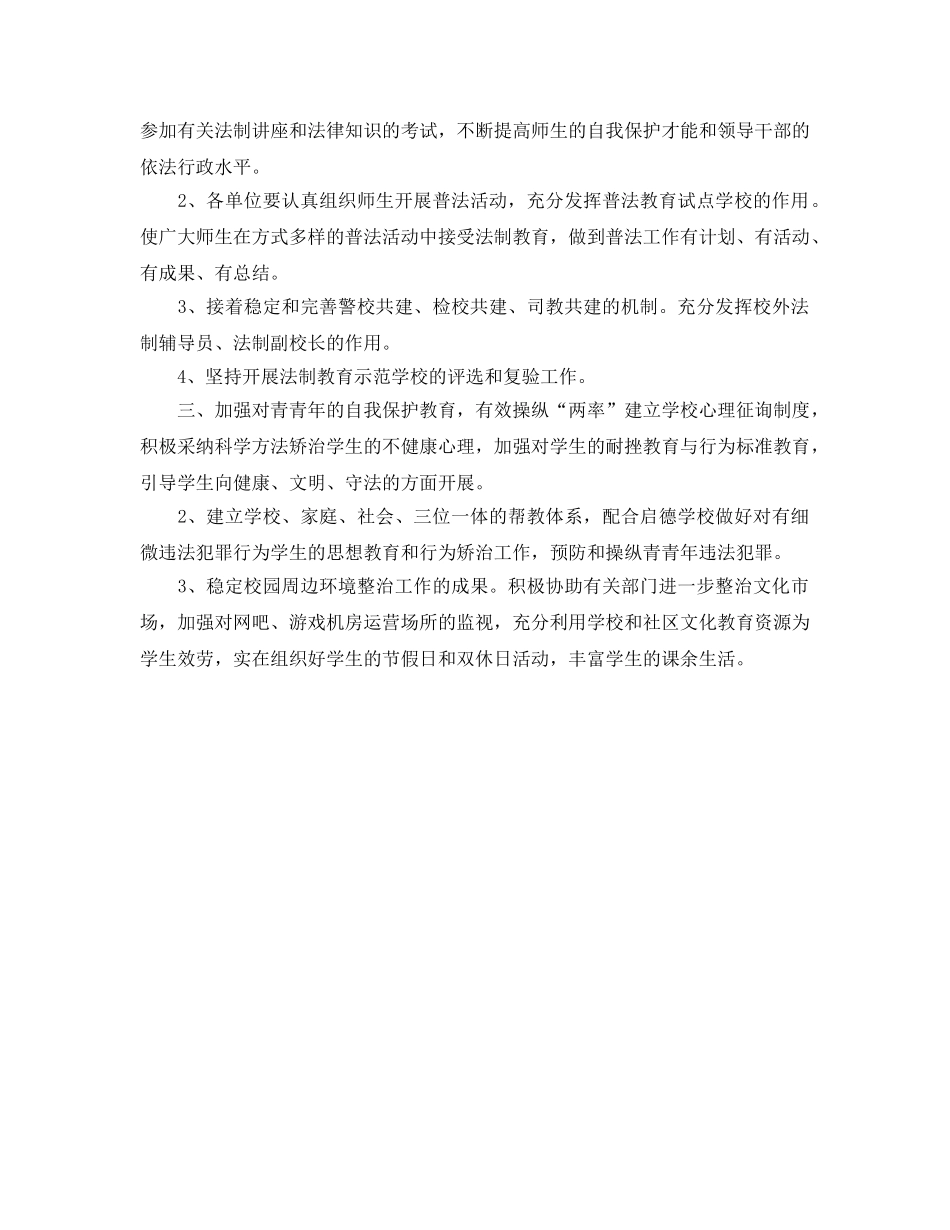 参加有关法制讲座和法律知识的考试，不断提高师生的自我保护才能和领导干部的依法行政水平。

2、各单位要认真组织师生开展普法活动，充分发挥普法教育试点学校的作用。使广大师生在方式多样的普法活动中接受法制教育，做到普法工作有计划、有活动、有成果、有总结。

3、接着稳定和完善警校共建、检校共建、司教共建的机制。充分发挥校外法制辅导员、法制副校长的作用。

4、坚持开展法制教育示范学校的评选和复验工作。

三、加强对青青年的自我保护教育，有效操纵“两率”建立学校心理征询制度，积极采纳科学方法矫治学生的不健康心理，加强对学生的耐挫教育与行为标准教育，引导学生向健康、文明、守法的方面开展。

2、建立学校、家庭、社会、三位一体的帮教体系，配合启德学校做好对有细微违法犯罪行为学生的思想教育和行为矫治工作，预防和操纵青青年违法犯罪。

3、稳定校园周边环境整治工作的成果。积极协助有关部门进一步整治文化市场，加强对网吧、游戏机房运营场所的监视，充分利用学校和社区文化教育资源为学生效劳，实在组织好学生的节假日和双休日活动，丰富学生的课余生活。